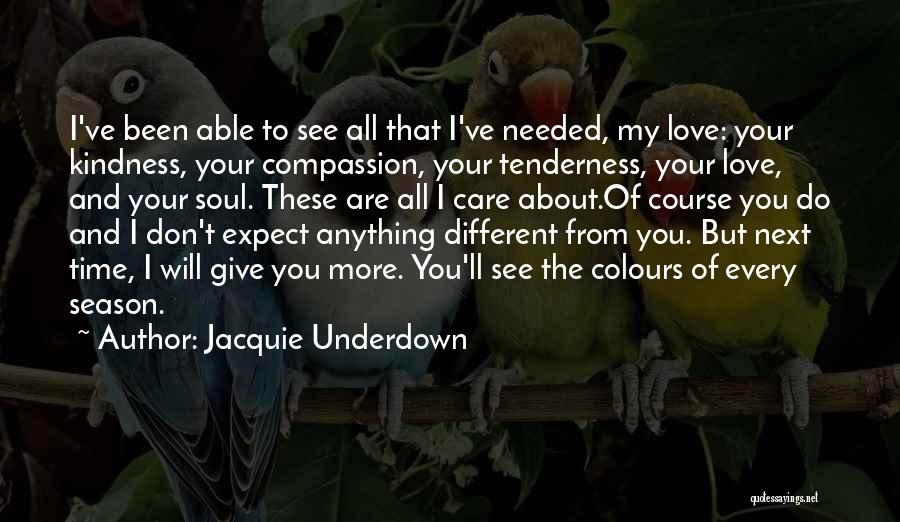 I've been able to see all that I've needed, my love: your kindness, your compassion, your tenderness, your love, and your soul. These are all I care about.Of course you do and I don't expect anything different from you. But next time, I will give you more. You'll see the colours of every season.

~ Author: Jacquie Underdown

quotessayings.net